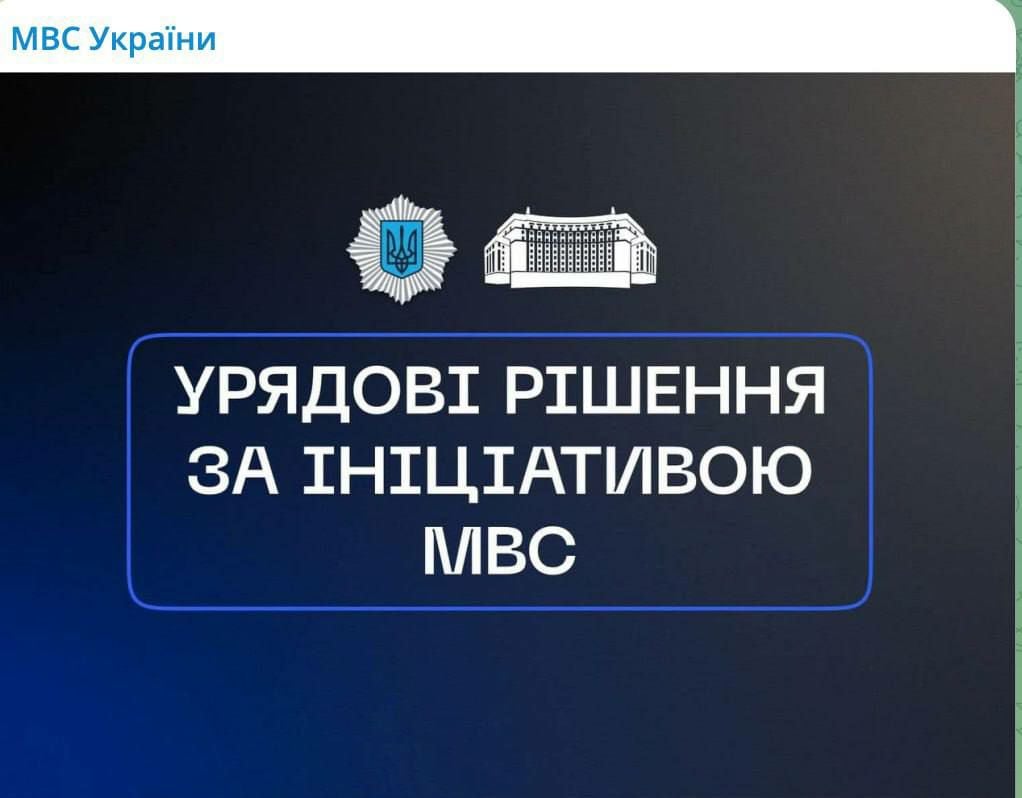 МВС України

УРЯДОВІ РІШЕННЯ ЗА ІНІЦІАТИВОЮ МВС